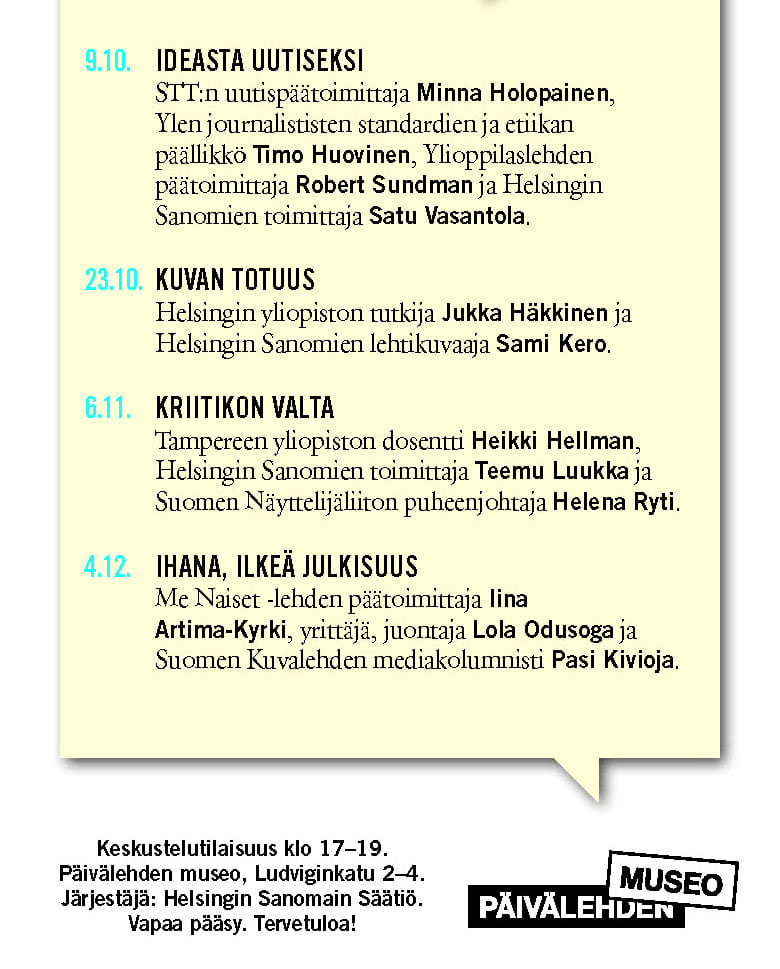 9.10. IDEASTA UUTISEKSI
STT:n uutispäätoimittaja Minna Holopainen, Ylen journalististen standardien ja etiikan päällikkö Timo Huovinen, Ylioppilaslehden päätoimittaja Robert Sundman ja Helsingin Sanomien toimittaja Satu Vasantola.

23.10. KUVAN TOTUUS
Helsingin yliopiston tutkija Jukka Häkkinen ja Helsingin Sanomien lehtikuvaaja Sami Kero.

6.11. KRIITIKON VALTA
Tampereen yliopiston dosentti Heikki Hellman, Helsingin Sanomien toimittaja Teemu Luukka ja Suomen Näyttelijäliiton puheenjohtaja Helena Ryti.

4.12. IHANA, ILKEÄ JULKISUUS
Me Naiset -lehden päätoimittaja Iina Artima-Kyrki, yrittäjä, juontaja Lola Odusoga ja Suomen Kuvalehden mediakolumnisti Pasi Kivioja.

Keskustelutilaisuus klo 17–19.
Päivälehden museo, Ludviginkatu 2–4.
Järjestäjä: Helsingin Sanomain Säätiö.
Vapaa pääsy. Tervetuloa!

PÄIVÄLEHDEN MUSEO